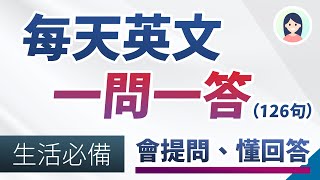 每天英文

一問一答 （126句）

生活必備

會提問、懂回答